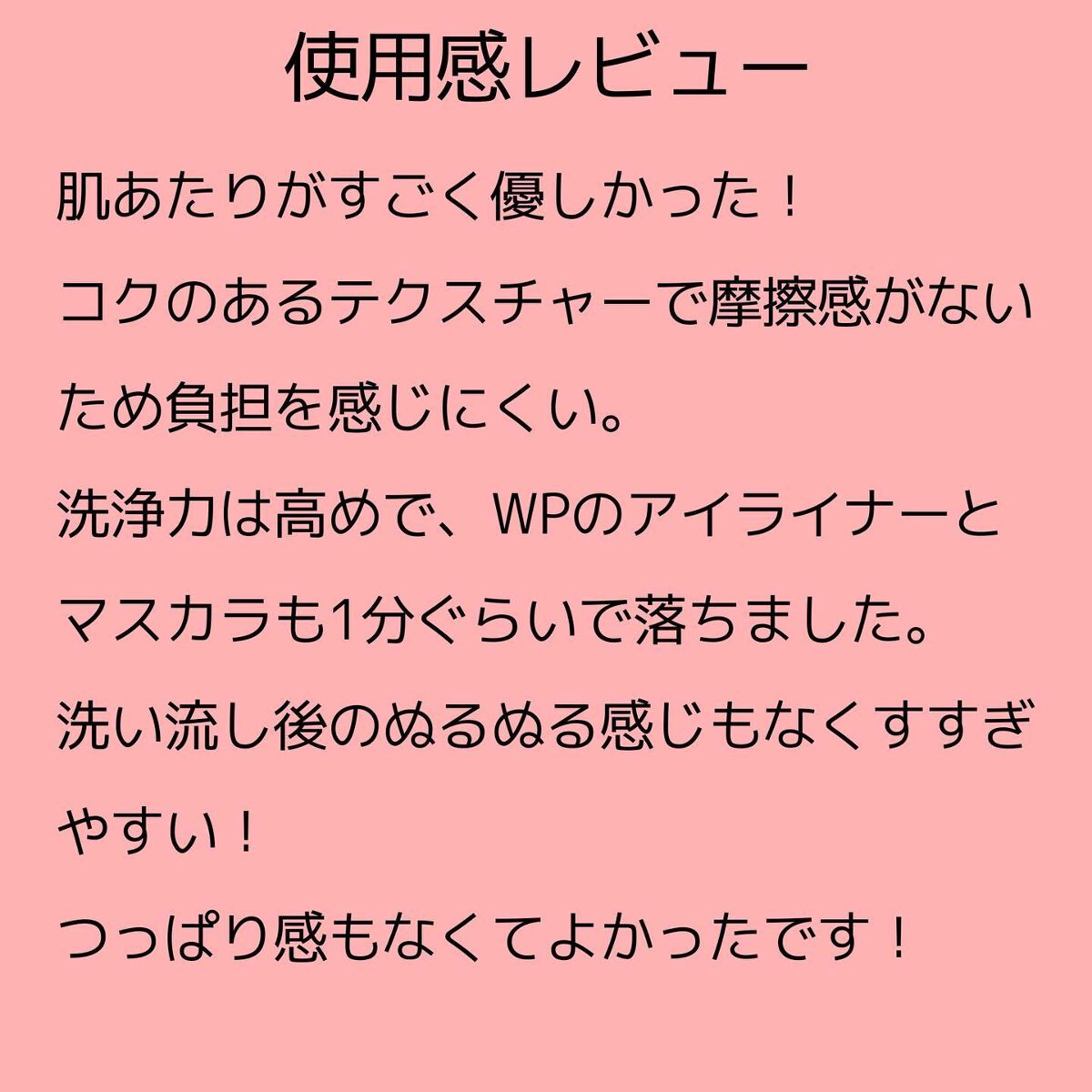 使用感レビュー

肌あたりがすごく優しかった！

コクのあるテクスチャーで摩擦感がないため負担を感じにくい。

洗浄力は高めで、WPのアイライナーとマスカラも1分ぐらいで落ちました。

洗い流し後のぬるぬる感じもなくすすぎやすい！

つっぱり感もなくてよかったです！